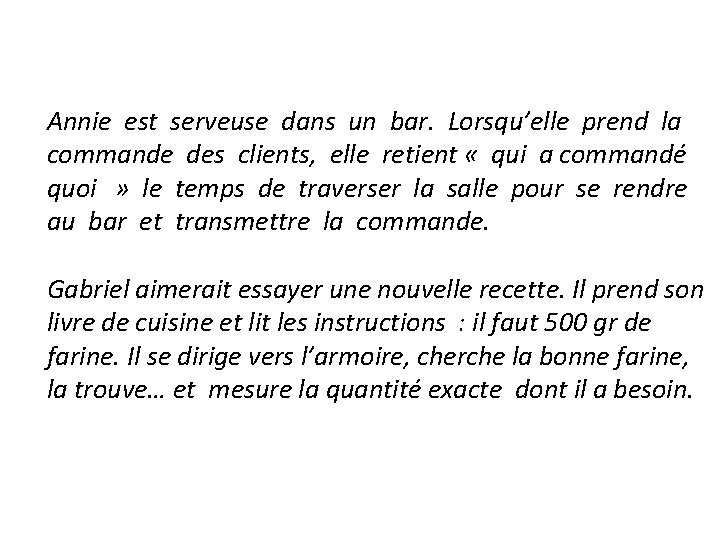 Annie est serveuse dans un bar. Lorsqu'elle prend la commande des clients, elle retient « qui a commandé quoi » le temps de traverser la salle pour se rendre au bar et transmettre la commande.

Gabriel aimerait essayer une nouvelle recette. Il prend son livre de cuisine et lit les instructions : il faut 500 gr de farine. Il se dirige vers l'armoire, cherche la bonne farine, la trouve… et mesure la quantité exacte dont il a besoin.